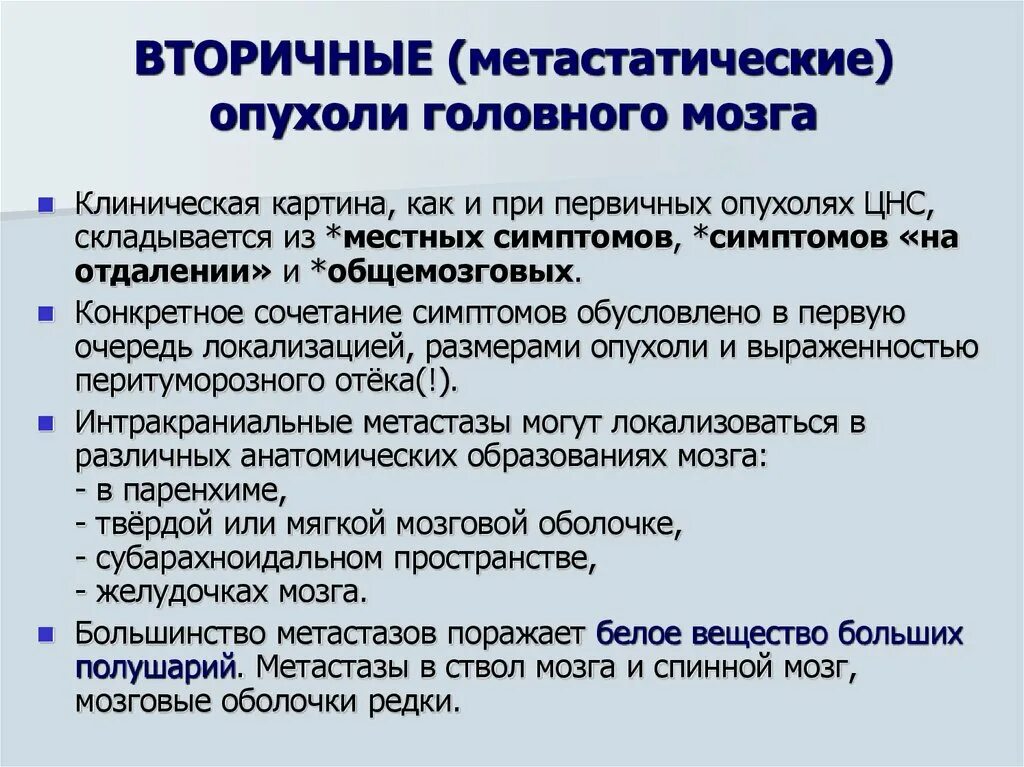 ВТОРИЧНЫЕ (метастатические) опухоли головного мозга

Клиническая картина, как и при первичных опухолях ЦНС, складывается из *местных симптомов, *симптомов «на отдалении» и *общемозговых.

Конкретное сочетание симптомов обусловлено в первую очередь локализацией, размерами опухоли и выраженностью перитуморозного отёка(!).

Интракраниальные метастазы могут локализоваться в различных анатомических образованиях мозга:
- в паренхиме,
- твёрдой или мягкой мозговой оболочке,
- субарахноидальном пространстве,
- желудочках мозга.

Большинство метастазов поражает белое вещество больших полушарий. Метастазы в ствол мозга и спинной мозг, мозговые оболочки редки.